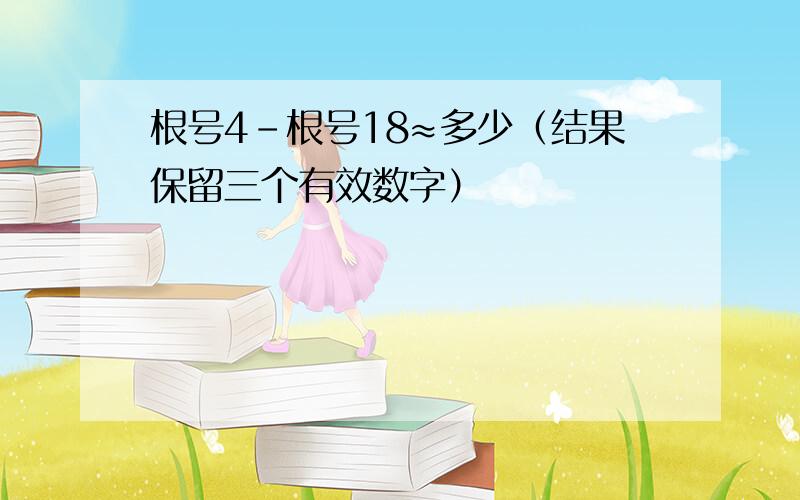 根号4－根号18≈多少（结果保留三个有效数字）